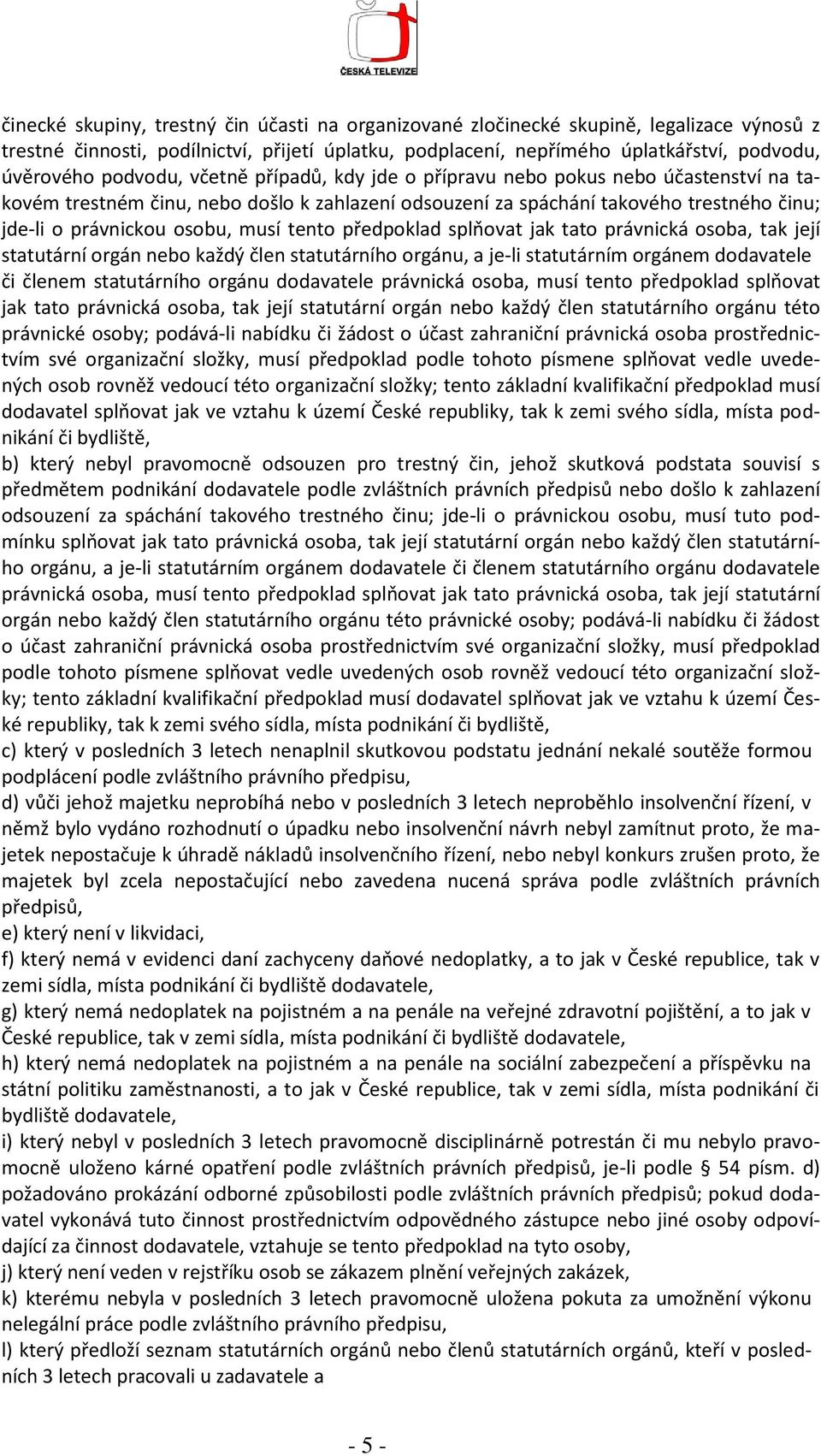 ČESKÁ TELEVIZE

činecké skupiny, trestný čin účasti na organizované zločinecké skupině, legalizace výnosů z trestné činnosti, podílnictví, přijetí úplatku, podplacení, nepřímého úplatkářství, podvodu, úvěrového podvodu, včetně případů, kdy jde o přípravu nebo pokus nebo účastenství na takovém trestném činu, nebo došlo k zahlazení odsouzení za spáchání takového trestného činu; jde-li o právnickou osobu, musí tento předpoklad splňovat jak tato právnická osoba, tak její statutární orgán nebo každý člen statutárního orgánu, a je-li statutárním orgánem dodavatele či členem statutárního orgánu dodavatele právnická osoba, musí tento předpoklad splňovat jak tato právnická osoba, tak její statutární orgán nebo každý člen statutárního orgánu této právnické osoby; podává-li nabídku či žádost o účast zahraniční právnická osoba prostřednictvím své organizační složky, musí předpoklad podle tohoto písmene splňovat vedle uvedených osob rovněž vedoucí této organizační složky; tento základní kvalifikační předpoklad musí dodavatel splňovat jak ve vztahu k území České republiky, tak k zemi svého sídla, místa podnikání či bydliště,
b) který nebyl pravomocně odsouzen pro trestný čin, jehož skutková podstata souvisí s předmětem podnikání dodavatele podle zvláštních právních předpisů nebo došlo k zahlazení odsouzení za spáchání takového trestného činu; jde-li o právnickou osobu, musí tuto podmínku splňovat jak tato právnická osoba, tak její statutární orgán nebo každý člen statutárního orgánu, a je-li statutárním orgánem dodavatele či členem statutárního orgánu dodavatele právnická osoba, musí tento předpoklad splňovat jak tato právnická osoba, tak její statutární orgán nebo každý člen statutárního orgánu této právnické osoby; podává-li nabídku či žádost o účast zahraniční právnická osoba prostřednictvím své organizační složky, musí předpoklad podle tohoto písmene splňovat vedle uvedených osob rovněž vedoucí této organizační složky; tento základní kvalifikační předpoklad musí dodavatel splňovat jak ve vztahu k území České republiky, tak k zemi svého sídla, místa podnikání či bydliště,
c) který v posledních 3 letech nenaplnil skutkovou podstatu jednání nekalé soutěže formou podplácení podle zvláštního právního předpisu,
d) vůči jehož majetku neprobíhá nebo v posledních 3 letech neproběhlo insolvenční řízení, v němž bylo vydáno rozhodnutí o úpadku nebo insolvenční návrh nebyl zamítnut proto, že majetek nepostačuje k úhradě nákladů insolvenčního řízení, nebo nebyl konkurs zrušen proto, že majetek byl zcela nepostačující nebo zavedena nucená správa podle zvláštních právních předpisů,
e) který není v likvidaci,
f) který nemá v evidenci daní zachyceny daňové nedoplatky, a to jak v České republice, tak v zemi sídla, místa podnikání či bydliště dodavatele,
g) který nemá nedoplatek na pojistném a na penále na veřejné zdravotní pojištění, a to jak v České republice, tak v zemi sídla, místa podnikání či bydliště dodavatele,
h) který nemá nedoplatek na pojistném a na penále na sociální zabezpečení a příspěvku na státní politiku zaměstnanosti, a to jak v České republice, tak v zemi sídla, místa podnikání či bydliště dodavatele,
i) který nebyl v posledních 3 letech pravomocně disciplinárně potrestán či mu nebylo pravomocně uloženo kárné opatření podle zvláštních právních předpisů, je-li podle § 54 písm. d) požadováno prokázání odborné způsobilosti podle zvláštních právních předpisů; pokud dodavatel vykonává tuto činnost prostřednictvím odpovědného zástupce nebo jiné osoby odpovídající za činnost dodavatele, vztahuje se tento předpoklad na tyto osoby,
j) který není veden v rejstříku osob se zákazem plnění veřejných zakázek,
k) kterému nebyla v posledních 3 letech pravomocně uložena pokuta za umožnění výkonu nelegální práce podle zvláštního právního předpisu,
l) který předloží seznam statutárních orgánů nebo členů statutárních orgánů, kteří v posledních 3 letech pracovali u zadavatele a

- 5 -